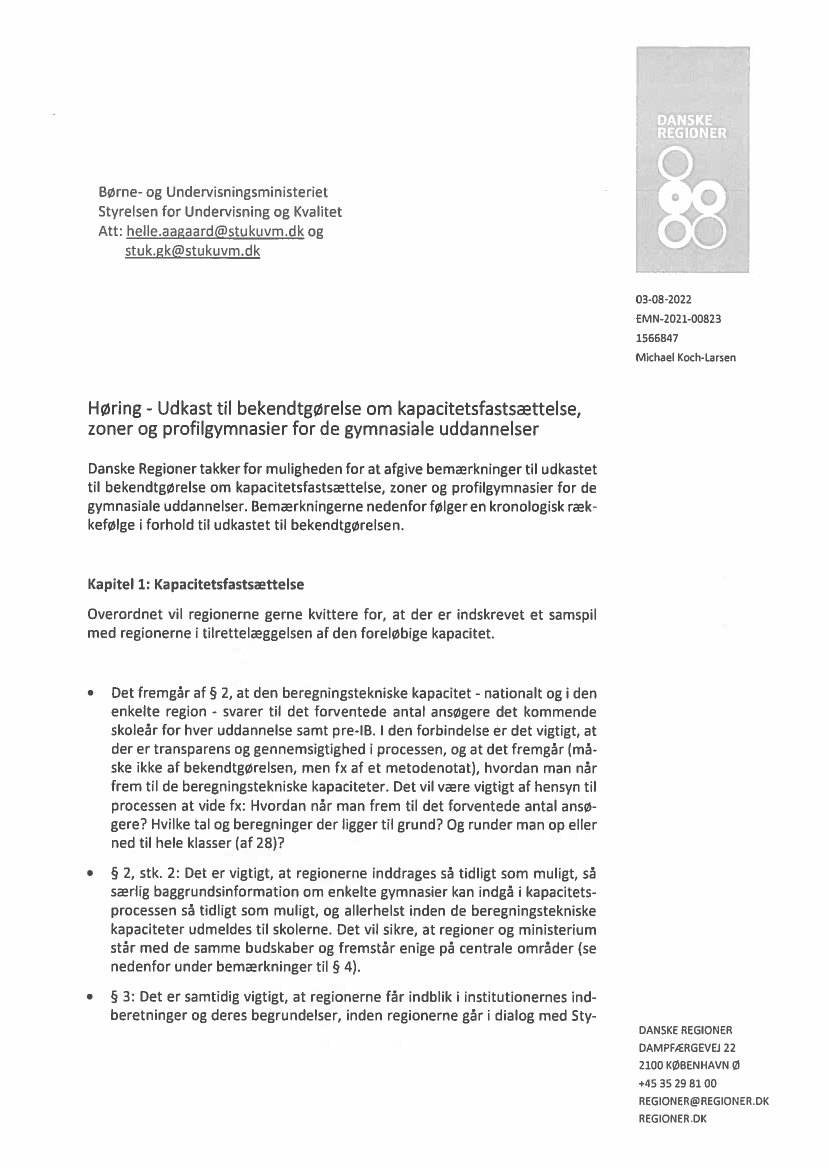 DANSKE REGIONER

Børne- og Undervisningsministeriet
Styrelsen for Undervisning og Kvalitet
Att: helle.aagaard@stukuvm.dk og
stuk.gk@stukuvm.dk

03-08-2022
EMN-2021-00823
1566847
Michael Koch-Larsen

Høring - Udkast til bekendtgørelse om kapacitetsfastsættelse, zoner og profilgymnasier for de gymnasiale uddannelser

Danske Regioner takker for muligheden for at afgive bemærkninger til udkastet til bekendtgørelse om kapacitetsfastsættelse, zoner og profilgymnasier for de gymnasiale uddannelser. Bemærkningerne nedenfor følger en kronologisk rækkefølge i forhold til udkastet til bekendtgørelsen.

Kapitel 1: Kapacitetsfastsættelse

Overordnet vil regionerne gerne kvittere for, at der er indskrevet et samspil med regionerne i tilrettelæggelsen af den foreløbige kapacitet.

• Det fremgår af § 2, at den beregningstekniske kapacitet - nationalt og i den enkelte region - svarer til det forventede antal ansøgere det kommende skoleår for hver uddannelse samt pre-IB. I den forbindelse er det vigtigt, at der er transparens og gennemsigtighed i processen, og at det fremgår (måske ikke af bekendtgørelsen, men fx af et metodenotat), hvordan man når frem til de beregningstekniske kapaciteter. Det vil være vigtigt af hensyn til processen at vide fx: Hvordan når man frem til det forventede antal ansøgere? Hvilke tal og beregninger der ligger til grund? Og runder man op eller ned til hele klasser (af 28)?

• § 2, stk. 2: Det er vigtigt, at regionerne inddrages så tidligt som muligt, så særlig baggrundsinformation om enkelte gymnasier kan indgå i kapacitetsprocessen så tidligt som muligt, og allerhelst inden de beregningstekniske kapaciteter udmeldes til skolerne. Det vil sikre, at regioner og ministerium står med de samme budskaber og fremstår enige på centrale områder (se nedenfor under bemærkninger til § 4).

• § 3: Det er samtidig vigtigt, at regionerne får indblik i institutionernes indberetninger og deres begrundelser, inden regionerne går i dialog med Sty-

DANSKE REGIONER
DAMPFÆRGEVEJ 22
2100 KØBENHAVN Ø
+45 35 29 81 00
REGIONER@REGIONER.DK
REGIONER.DK